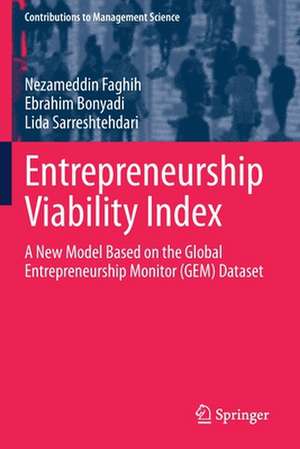 Contributions to Management Science

Nezameddin Faghih
Ebrahim Bonyadi
Lida Sarreshtehdari

Entrepreneurship Viability Index

A New Model Based on the Global Entrepreneurship Monitor (GEM) Dataset

Springer